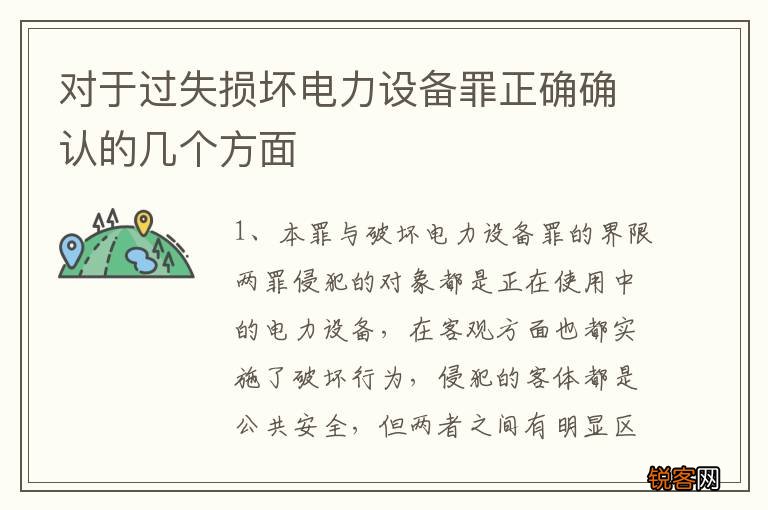 对于过失损坏电力设备罪正确确认的几个方面

1、本罪与破坏电力设备罪的界限两罪侵犯的对象都是正在使用中的电力设备，在客观方面也都实施了破坏行为，侵犯的客体都是公共安全，但两者之间有明显区

锐客网